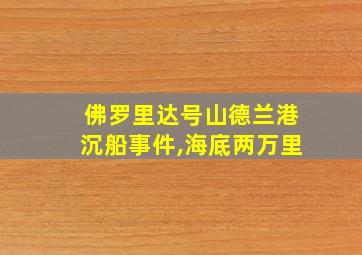 佛罗里达号山德兰港沉船事件,海底两万里